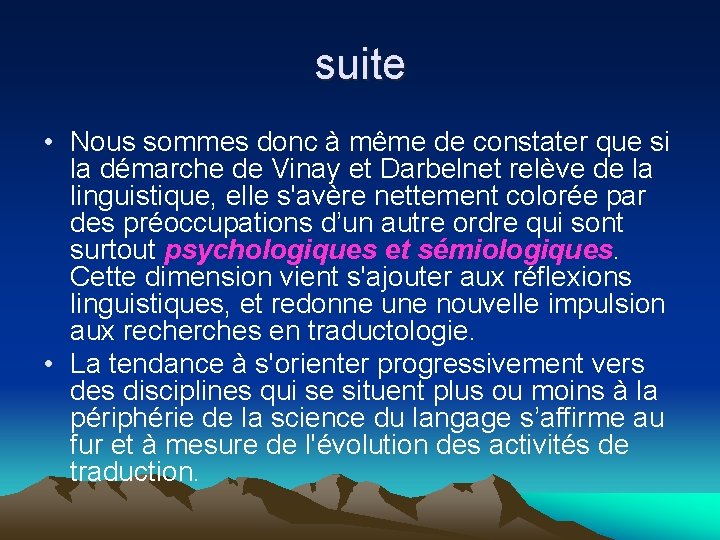 suite

• Nous sommes donc à même de constater que si la démarche de Vinay et Darbelnet relève de la linguistique, elle s'avère nettement colorée par des préoccupations d'un autre ordre qui sont surtout psychologiques et sémiologiques. Cette dimension vient s'ajouter aux réflexions linguistiques, et redonne une nouvelle impulsion aux recherches en traductologie.
• La tendance à s'orienter progressivement vers des disciplines qui se situent plus ou moins à la périphérie de la science du langage s'affirme au fur et à mesure de l'évolution des activités de traduction.